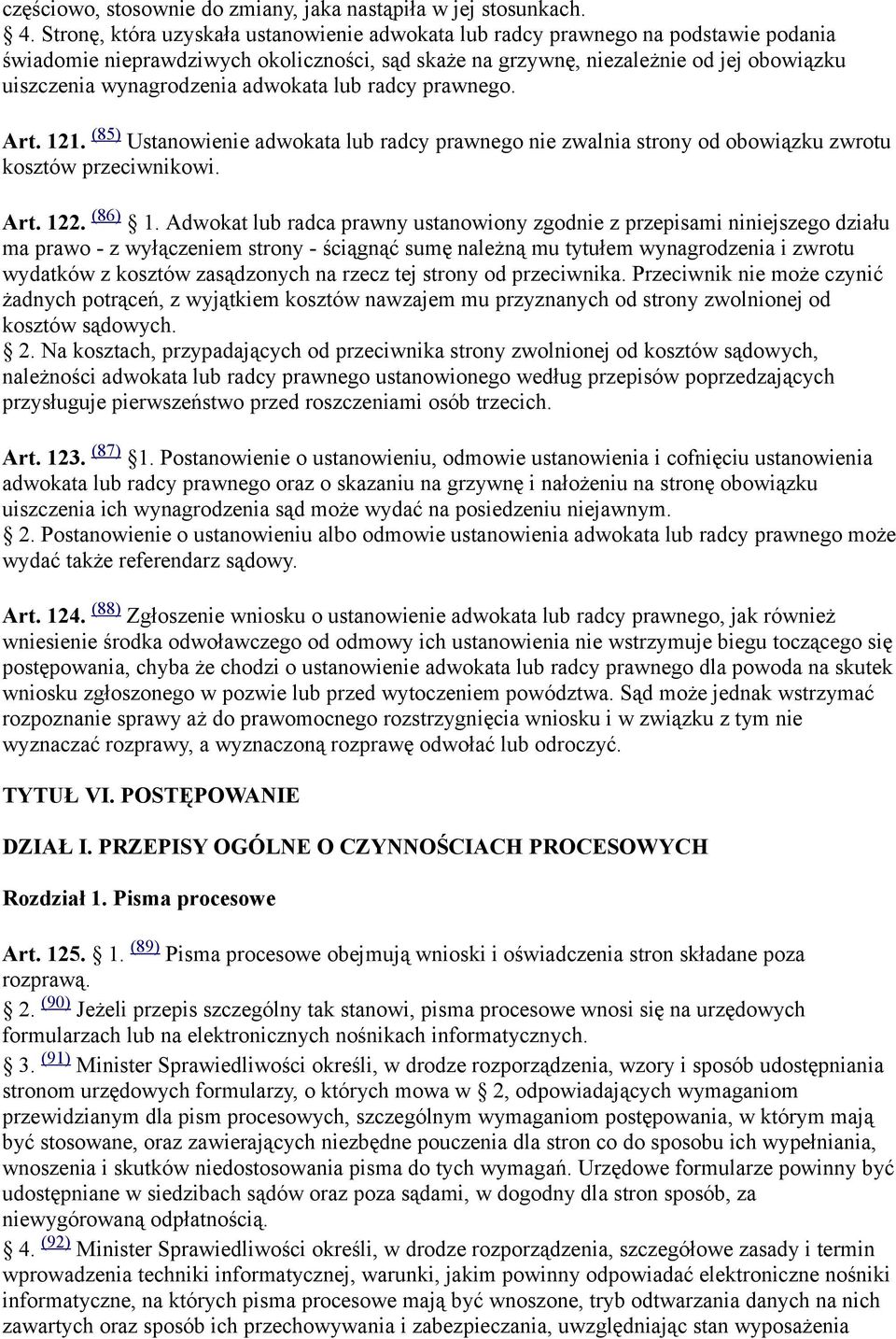 częściowo, stosownie do zmiany, jaka nastąpiła w jej stosunkach.
4. Stronę, która uzyskała ustanowienie adwokata lub radcy prawnego na podstawie podania świadomie nieprawdziwych okoliczności, sąd skaże na grzywnę, niezależnie od jej obowiązku uiszczenia wynagrodzenia adwokata lub radcy prawnego.

Art. 121. (85) Ustanowienie adwokata lub radcy prawnego nie zwalnia strony od obowiązku zwrotu kosztów przeciwnikowi.

Art. 122. (86) 1. Adwokat lub radca prawny ustanowiony zgodnie z przepisami niniejszego działu ma prawo - z wyłączeniem strony - ściągnąć sumę należną mu tytułem wynagrodzenia i zwrotu wydatków z kosztów zasądzonych na rzecz tej strony od przeciwnika. Przeciwnik nie może czynić żadnych potrąceń, z wyjątkiem kosztów nawzajem mu przyznanych od strony zwolnionej od kosztów sądowych.
2. Na kosztach, przypadających od przeciwnika strony zwolnionej od kosztów sądowych, należności adwokata lub radcy prawnego ustanowionego według przepisów poprzedzających przysługuje pierwszeństwo przed roszczeniami osób trzecich.

Art. 123. (87) 1. Postanowienie o ustanowieniu, odmowie ustanowienia i cofnięciu ustanowienia adwokata lub radcy prawnego oraz o skazaniu na grzywnę i nałożeniu na stronę obowiązku uiszczenia ich wynagrodzenia sąd może wydać na posiedzeniu niejawnym.
2. Postanowienie o ustanowieniu albo odmowie ustanowienia adwokata lub radcy prawnego może wydać także referendarz sądowy.

Art. 124. (88) Zgłoszenie wniosku o ustanowienie adwokata lub radcy prawnego, jak również wniesienie środka odwoławczego od odmowy ich ustanowienia nie wstrzymuje biegu toczącego się postępowania, chyba że chodzi o ustanowienie adwokata lub radcy prawnego dla powoda na skutek wniosku zgłoszonego w pozwie lub przed wytoczeniem powództwa. Sąd może jednak wstrzymać rozpoznanie sprawy aż do prawomocnego rozstrzygnięcia wniosku i w związku z tym nie wyznaczać rozprawy, a wyznaczoną rozprawę odwołać lub odroczyć.

TYTUŁ VI. POSTĘPOWANIE

DZIAŁ I. PRZEPISY OGÓLNE O CZYNNOŚCIACH PROCESOWYCH

Rozdział 1. Pisma procesowe

Art. 125. 1. (89) Pisma procesowe obejmują wnioski i oświadczenia stron składane poza rozprawą.
2. (90) Jeżeli przepis szczególny tak stanowi, pisma procesowe wnosi się na urzędowych formularzach lub na elektronicznych nośnikach informatycznych.
3. (91) Minister Sprawiedliwości określi, w drodze rozporządzenia, wzory i sposób udostępniania stronom urzędowych formularzy, o których mowa w 2, odpowiadających wymaganiom przewidzianym dla pism procesowych, szczególnym wymaganiom postępowania, w którym mają być stosowane, oraz zawierających niezbędne pouczenia dla stron co do sposobu ich wypełniania, wnoszenia i skutków niedostosowania pisma do tych wymagań. Urzędowe formularze powinny być udostępniane w siedzibach sądów oraz poza sądami, w dogodny dla stron sposób, za niewygórowaną odpłatnością.
4. (92) Minister Sprawiedliwości określi, w drodze rozporządzenia, szczegółowe zasady i termin wprowadzenia techniki informatycznej, warunki, jakim powinny odpowiadać elektroniczne nośniki informatyczne, na których pisma procesowe mają być wnoszone, tryb odtwarzania danych na nich zawartych oraz sposób ich przechowywania i zabezpieczania, uwzględniając stan wyposażenia